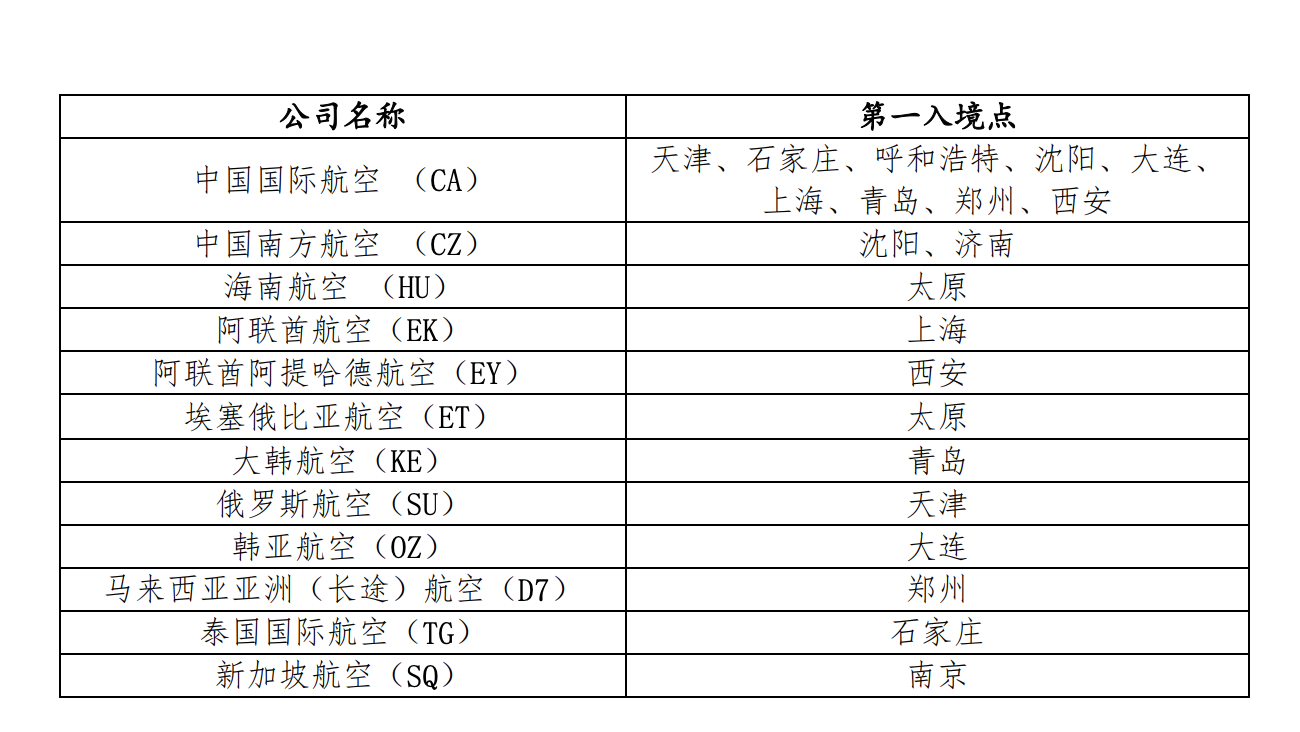 | 公司名称 | 第一入境点 |
|---|---|
| 中国国际航空 （CA） | 天津、石家庄、呼和浩特、沈阳、大连、上海、青岛、郑州、西安 |
| 中国南方航空 （CZ） | 沈阳、济南 |
| 海南航空 （HU） | 太原 |
| 阿联酋航空（EK） | 上海 |
| 阿联酋阿提哈德航空（EY） | 西安 |
| 埃塞俄比亚航空（ET） | 太原 |
| 大韩航空（KE） | 青岛 |
| 俄罗斯航空（SU） | 天津 |
| 韩亚航空（OZ） | 大连 |
| 马来西亚亚洲（长途）航空（D7） | 郑州 |
| 泰国国际航空（TG） | 石家庄 |
| 新加坡航空（SQ） | 南京 |